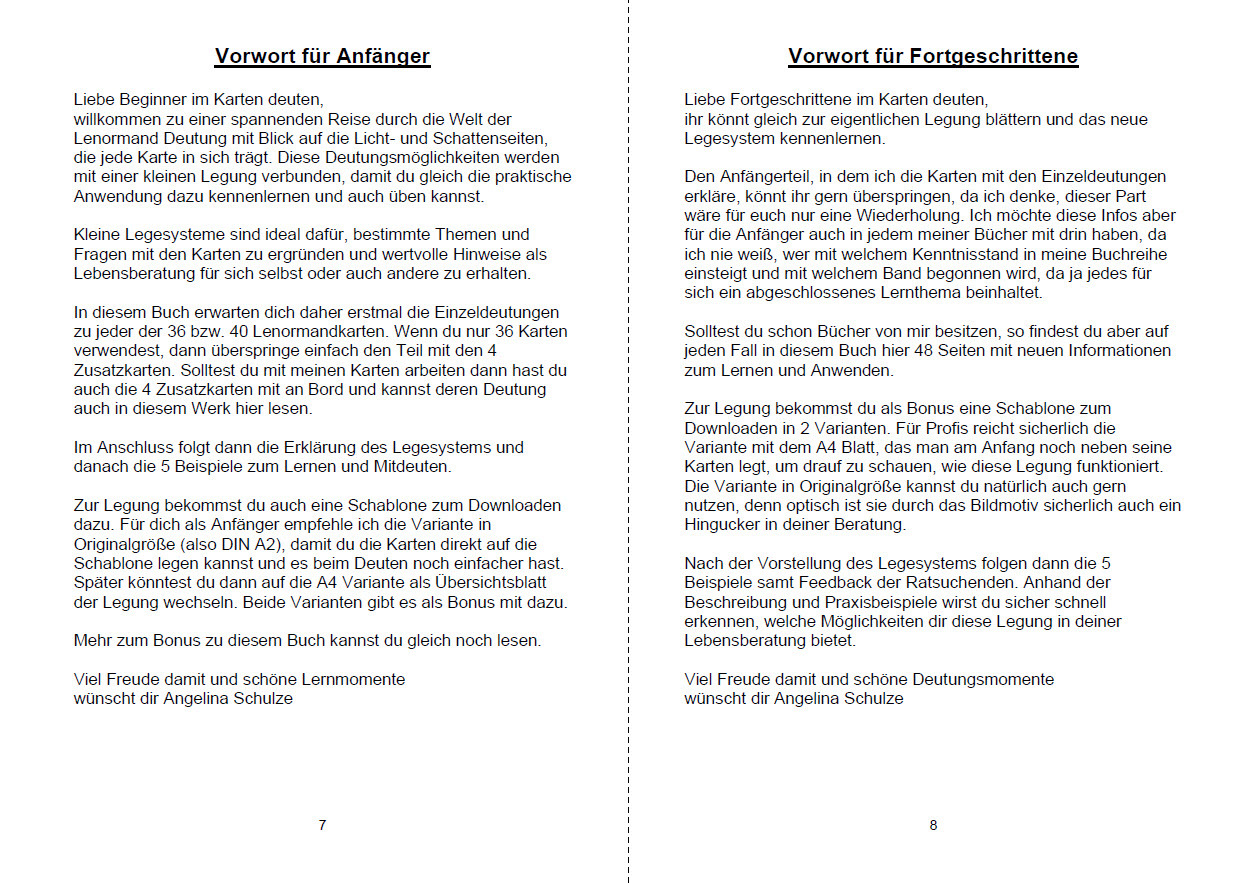 Vorwort für Anfänger

Liebe Beginner im Karten deuten,
willkommen zu einer spannenden Reise durch die Welt der Lenormand Deutung mit Blick auf die Licht- und Schattenseiten, die jede Karte in sich trägt. Diese Deutungsmöglichkeiten werden mit einer kleinen Legung verbunden, damit du gleich die praktische Anwendung dazu kennenlernen und auch üben kannst.

Kleine Legesysteme sind ideal dafür, bestimmte Themen und Fragen mit den Karten zu ergründen und wertvolle Hinweise als Lebensberatung für sich selbst oder auch andere zu erhalten.

In diesem Buch erwarten dich daher erstmal die Einzeldeutungen zu jeder der 36 bzw. 40 Lenormandkarten. Wenn du nur 36 Karten verwendest, dann überspringe einfach den Teil mit den 4 Zusatzkarten. Solltest du mit meinen Karten arbeiten dann hast du auch die 4 Zusatzkarten mit an Bord und kannst deren Deutung auch in diesem Werk hier lesen.

Im Anschluss folgt dann die Erklärung des Legesystems und danach die 5 Beispiele zum Lernen und Mitdeuten.

Zur Legung bekommst du auch eine Schablone zum Downloaden dazu. Für dich als Anfänger empfehle ich die Variante in Originalgröße (also DIN A2), damit du die Karten direkt auf die Schablone legen kannst und es beim Deuten noch einfacher hast. Später könntest du dann auf die A4 Variante als Übersichtsblatt der Legung wechseln. Beide Varianten gibt es als Bonus mit dazu.

Mehr zum Bonus zu diesem Buch kannst du gleich noch lesen.

Viel Freude damit und schöne Lernmomente
wünscht dir Angelina Schulze

7

Vorwort für Fortgeschrittene

Liebe Fortgeschrittene im Karten deuten,
ihr könnt gleich zur eigentlichen Legung blättern und das neue Legesystem kennenlernen.

Den Anfängerteil, in dem ich die Karten mit den Einzeldeutungen erkläre, könnt ihr gern überspringen, da ich denke, dieser Part wäre für euch nur eine Wiederholung. Ich möchte diese Infos aber für die Anfänger auch in jedem meiner Bücher mit drin haben, da ich nie weiß, wer mit welchem Kenntnisstand in meine Buchreihe einsteigt und mit welchem Band begonnen wird, da ja jedes für sich ein abgeschlossenes Lernthema beinhaltet.

Solltest du schon Bücher von mir besitzen, so findest du aber auf jeden Fall in diesem Buch hier 48 Seiten mit neuen Informationen zum Lernen und Anwenden.

Zur Legung bekommst du als Bonus eine Schablone zum Downloaden in 2 Varianten. Für Profis reicht sicherlich die Variante mit dem A4 Blatt, das man am Anfang noch neben seine Karten legt, um drauf zu schauen, wie diese Legung funktioniert. Die Variante in Originalgröße kannst du natürlich auch gern nutzen, denn optisch ist sie durch das Bildmotiv sicherlich auch ein Hingucker in deiner Beratung.

Nach der Vorstellung des Legesystems folgen dann die 5 Beispiele samt Feedback der Ratsuchenden. Anhand der Beschreibung und Praxisbeispiele wirst du sicher schnell erkennen, welche Möglichkeiten dir diese Legung in deiner Lebensberatung bietet.

Viel Freude damit und schöne Deutungsmomente
wünscht dir Angelina Schulze

8